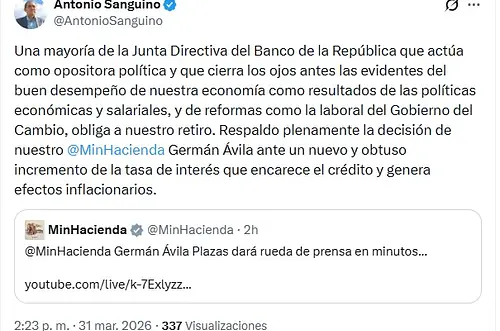 Antonio Sanguino
@AntonioSanguino

Una mayoría de la Junta Directiva del Banco de la República que actúa como opositora política y que cierra los ojos antes las evidentes del buen desempeño de nuestra economía como resultados de las políticas económicas y salariales, y de reformas como la laboral del Gobierno del Cambio, obliga a nuestro retiro. Respaldo plenamente la decisión de nuestro @MinHacienda Germán Ávila ante un nuevo y obtuso incremento de la tasa de interés que encarece el crédito y genera efectos inflacionarios.

MinHacienda @MinHacienda · 2h
@MinHacienda Germán Ávila Plazas dará rueda de prensa en minutos...

youtube.com/live/k-7Exlyzz...

2:23 p. m. · 31 mar. 2026 · 337 Visualizaciones